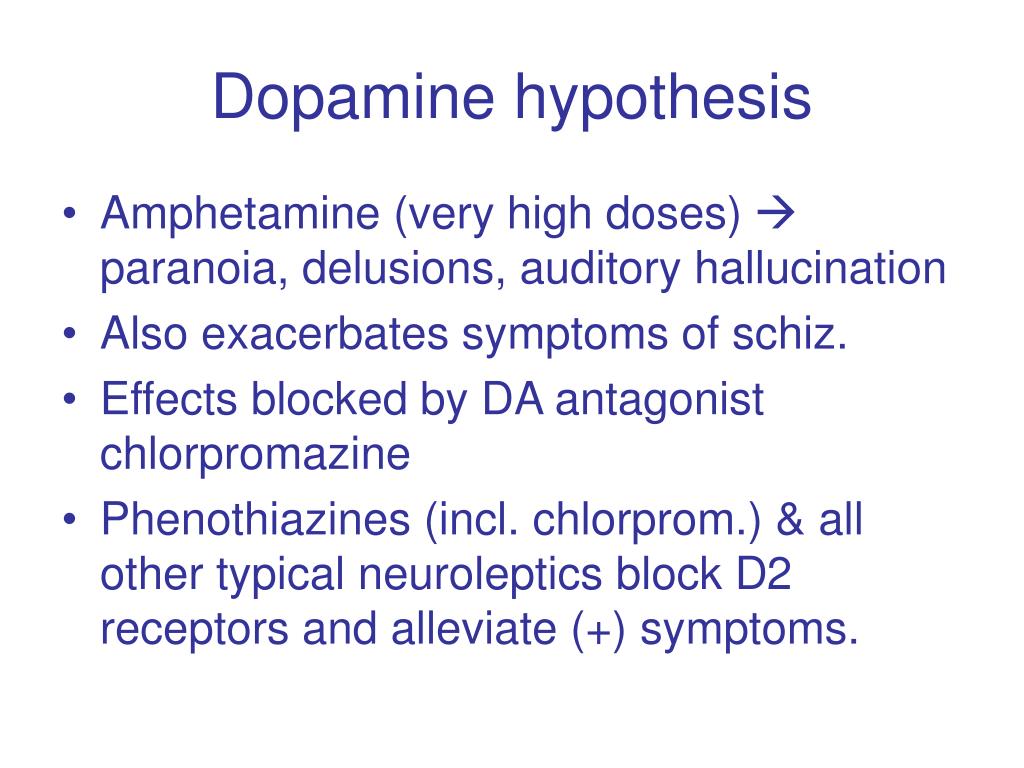 Dopamine hypothesis

• Amphetamine (very high doses) → paranoia, delusions, auditory hallucination
• Also exacerbates symptoms of schiz.
• Effects blocked by DA antagonist chlorpromazine
• Phenothiazines (incl. chlorprom.) & all other typical neuroleptics block D2 receptors and alleviate (+) symptoms.